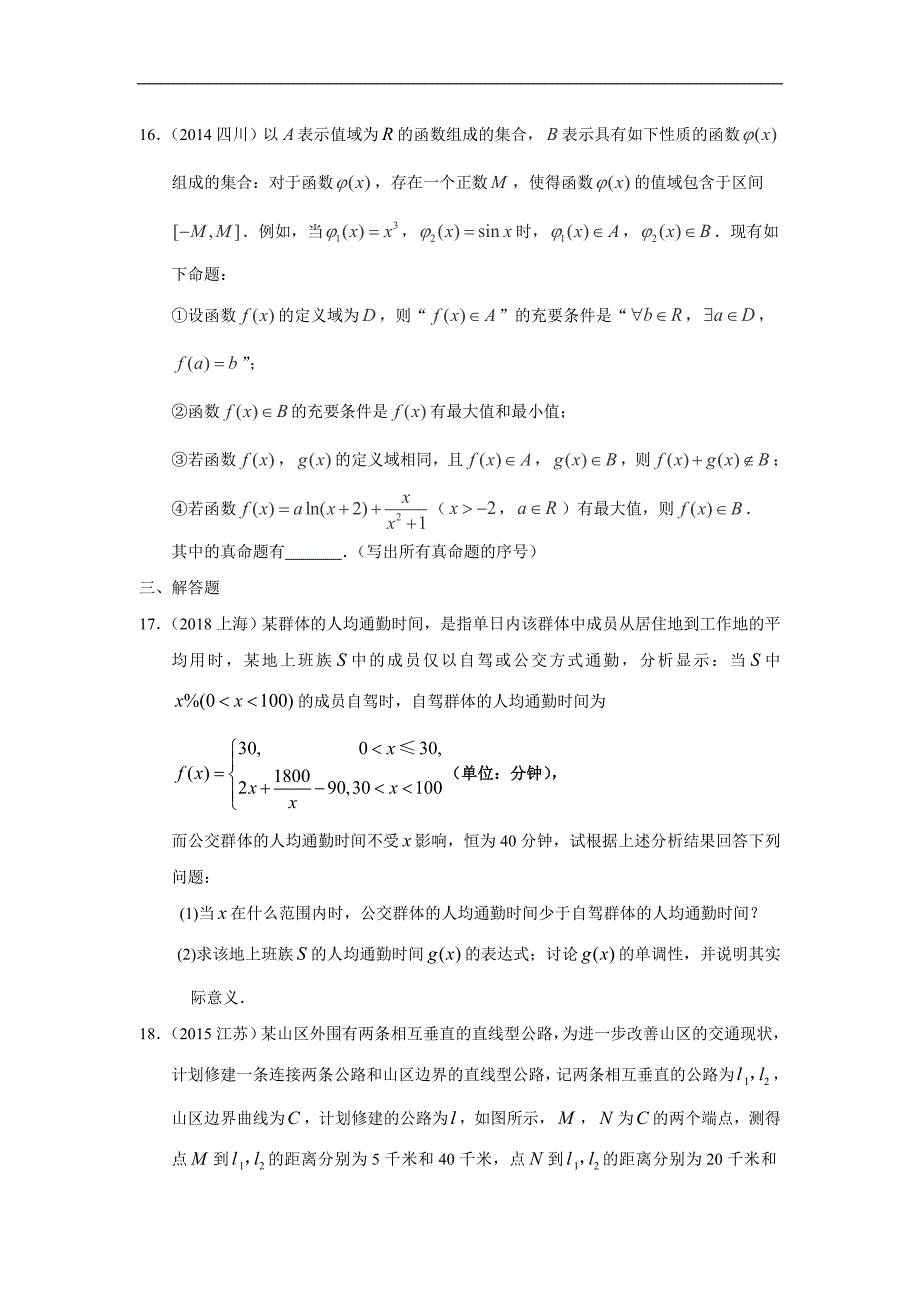 16．（2014 四川）以 $A$ 表示值域为 $R$ 的函数组成的集合，$B$ 表示具有如下性质的函数 $\varphi(x)$ 组成的集合：对于函数 $\varphi(x)$，存在一个正数 $M$，使得函数 $\varphi(x)$ 的值域包含于区间 $[-M,M]$．例如，当 $\varphi_1(x)=x^3$，$\varphi_2(x)=\sin x$ 时，$\varphi_1(x)\in A$，$\varphi_2(x)\in B$．现有如下命题：

①设函数 $f(x)$ 的定义域为 $D$，则“$f(x)\in A$”的充要条件是“$\forall b\in R$，$\exists a\in D$，$f(a)=b$”；

②函数 $f(x)\in B$ 的充要条件是 $f(x)$ 有最大值和最小值；

③若函数 $f(x)$，$g(x)$ 的定义域相同，且 $f(x)\in A$，$g(x)\in B$，则 $f(x)+g(x)\notin B$；

④若函数 $f(x)=a\ln(x+2)+\frac{x}{x^2+1}$（$x>-2$，$a\in R$）有最大值，则 $f(x)\in B$．

其中的真命题有_______．（写出所有真命题的序号）

三、解答题

17．（2018 上海）某群体的人均通勤时间，是指单日内该群体中成员从居住地到工作地的平均用时，某地上班族 $S$ 中的成员仅以自驾或公交方式通勤，分析显示：当 $S$ 中 $x\%(0<x<100)$ 的成员自驾时，自驾群体的人均通勤时间为

$f(x)=\begin{cases}30, & 0<x\leqslant 30,\\ 2x+\frac{1800}{x}-90, & 30<x<100\end{cases}$（单位：分钟），

而公交群体的人均通勤时间不受 $x$ 影响，恒为 40 分钟，试根据上述分析结果回答下列问题：

(1)当 $x$ 在什么范围内时，公交群体的人均通勤时间少于自驾群体的人均通勤时间？

(2)求该地上班族 $S$ 的人均通勤时间 $g(x)$ 的表达式；讨论 $g(x)$ 的单调性，并说明其实际意义．

18．（2015 江苏）某山区外围有两条相互垂直的直线型公路，为进一步改善山区的交通现状，计划修建一条连接两条公路和山区边界的直线型公路，记两条相互垂直的公路为 $l_1,l_2$，山区边界曲线为 $C$，计划修建的公路为 $l$，如图所示，$M$，$N$ 为 $C$ 的两个端点，测得点 $M$ 到 $l_1,l_2$ 的距离分别为 5 千米和 40 千米，点 $N$ 到 $l_1,l_2$ 的距离分别为 20 千米和